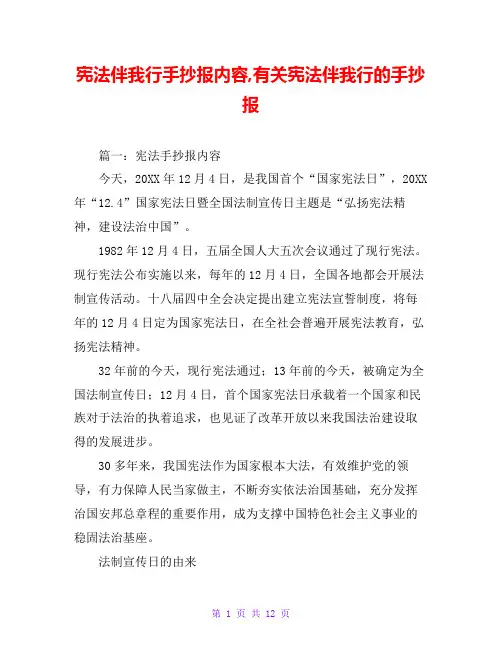 宪法伴我行手抄报内容,有关宪法伴我行的手抄报

篇一：宪法手抄报内容

今天，20XX年12月4日，是我国首个“国家宪法日”，20XX年“12.4”国家宪法日暨全国法制宣传日主题是“弘扬宪法精神，建设法治中国”。

1982年12月4日，五届全国人大五次会议通过了现行宪法。现行宪法公布实施以来，每年的12月4日，全国各地都会开展法制宣传活动。十八届四中全会决定提出建立宪法宣誓制度，将每年的12月4日定为国家宪法日，在全社会普遍开展宪法教育，弘扬宪法精神。

32年前的今天，现行宪法通过；13年前的今天，被确定为全国法制宣传日；12月4日，首个国家宪法日承载着一个国家和民族对于法治的执着追求，也见证了改革开放以来我国法治建设取得的发展进步。

30多年来，我国宪法作为国家根本大法，有效维护党的领导，有力保障人民当家做主，不断夯实依法治国基础，充分发挥治国安邦总章程的重要作用，成为支撑中国特色社会主义事业的稳固法治基座。

法制宣传日的由来

第 1 页 共 12 页